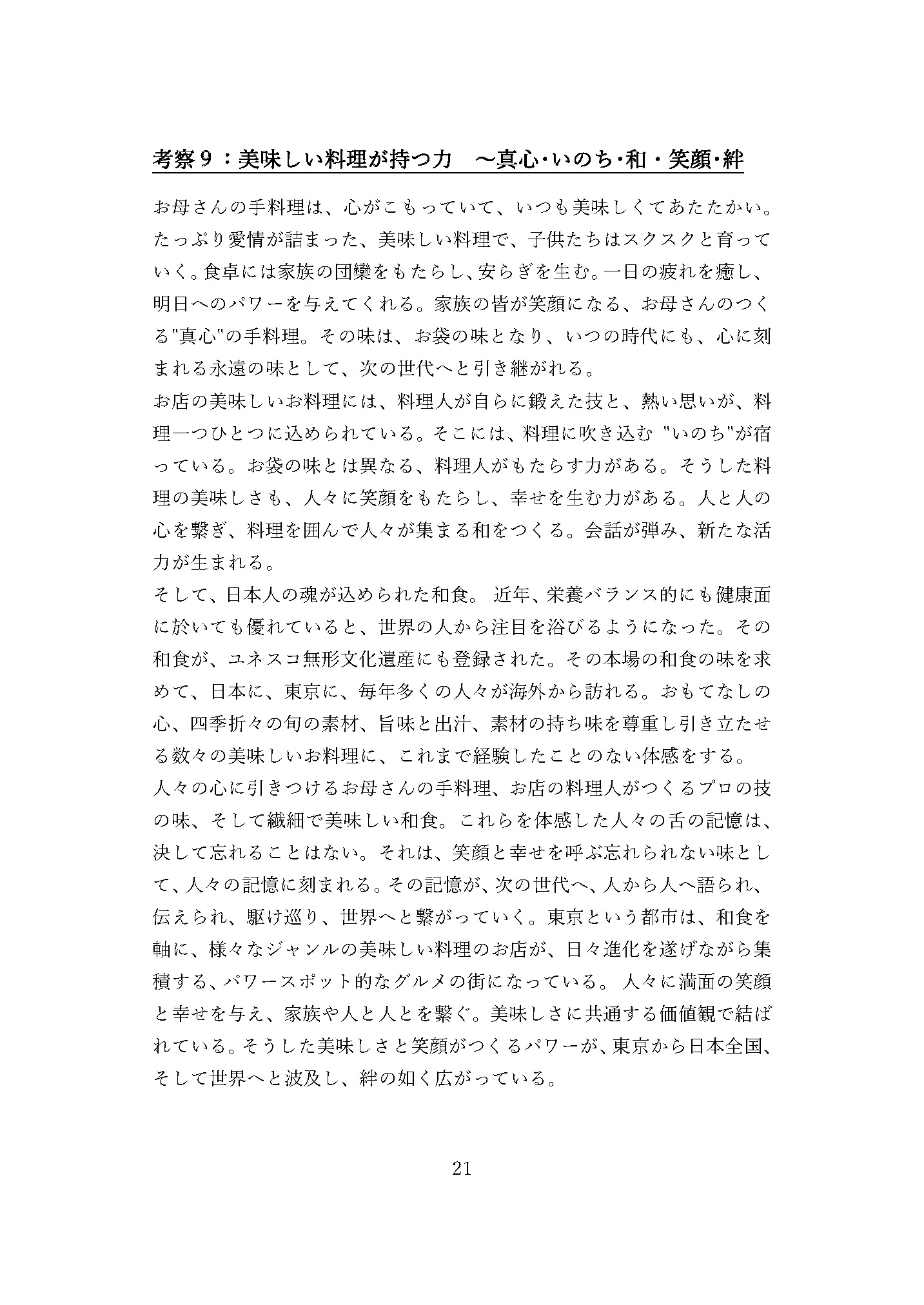 考察９：美味しい料理が持つ力　～真心･いのち･和・笑顔･絆

お母さんの手料理は、心がこもっていて、いつも美味しくてあたたかい。たっぷり愛情が詰まった、美味しい料理で、子供たちはスクスクと育っていく。食卓には家族の団欒をもたらし、安らぎを生む。一日の疲れを癒し、明日へのパワーを与えてくれる。家族の皆が笑顔になる、お母さんのつくる"真心"の手料理。その味は、お袋の味となり、いつの時代にも、心に刻まれる永遠の味として、次の世代へと引き継がれる。
お店の美味しいお料理には、料理人が自らに鍛えた技と、熱い思いが、料理一つひとつに込められている。そこには、料理に吹き込む "いのち"が宿っている。お袋の味とは異なる、料理人がもたらす力がある。そうした料理の美味しさも、人々に笑顔をもたらし、幸せを生む力がある。人と人の心を繋ぎ、料理を囲んで人々が集まる和をつくる。会話が弾み、新たな活力が生まれる。
そして、日本人の魂が込められた和食。 近年、栄養バランス的にも健康面に於いても優れていると、世界の人から注目を浴びるようになった。その和食が、ユネスコ無形文化遺産にも登録された。その本場の和食の味を求めて、日本に、東京に、毎年多くの人々が海外から訪れる。おもてなしの心、四季折々の旬の素材、旨味と出汁、素材の持ち味を尊重し引き立たせる数々の美味しいお料理に、これまで経験したことのない体感をする。
人々の心に引きつけるお母さんの手料理、お店の料理人がつくるプロの技の味、そして繊細で美味しい和食。これらを体感した人々の舌の記憶は、決して忘れることはない。それは、笑顔と幸せを呼ぶ忘れられない味として、人々の記憶に刻まれる。その記憶が、次の世代へ、人から人へ語られ、伝えられ、駆け巡り、世界へと繋がっていく。東京という都市は、和食を軸に、様々なジャンルの美味しい料理のお店が、日々進化を遂げながら集積する、パワースポット的なグルメの街になっている。 人々に満面の笑顔と幸せを与え、家族や人と人とを繋ぐ。美味しさに共通する価値観で結ばれている。そうした美味しさと笑顔がつくるパワーが、東京から日本全国、そして世界へと波及し、絆の如く広がっている。

21